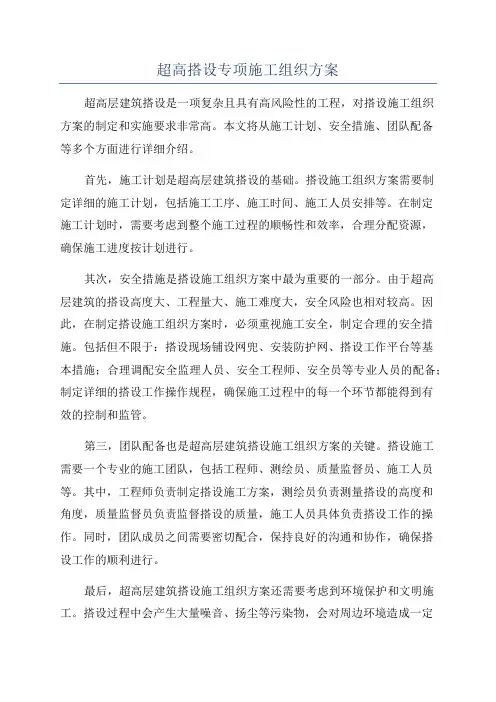 超高搭设专项施工组织方案

超高层建筑搭设是一项复杂且具有高风险性的工程，对搭设施工组织方案的制定和实施要求非常高。本文将从施工计划、安全措施、团队配备等多个方面进行详细介绍。

首先，施工计划是超高层建筑搭设的基础。搭设施工组织方案需要制定详细的施工计划，包括施工工序、施工时间、施工人员安排等。在制定施工计划时，需要考虑到整个施工过程的顺畅性和效率，合理分配资源，确保施工进度按计划进行。

其次，安全措施是搭设施工组织方案中最为重要的一部分。由于超高层建筑的搭设高度大、工程量大、施工难度大，安全风险也相对较高。因此，在制定搭设施工组织方案时，必须重视施工安全，制定合理的安全措施。包括但不限于：搭设现场铺设网兜、安装防护网、搭设工作平台等基本措施；合理调配安全监理人员、安全工程师、安全员等专业人员的配备；制定详细的搭设工作操作规程，确保施工过程中的每一个环节都能得到有效的控制和监管。

第三，团队配备也是超高层建筑搭设施工组织方案的关键。搭设施工需要一个专业的施工团队，包括工程师、测绘员、质量监督员、施工人员等。其中，工程师负责制定搭设施工方案，测绘员负责测量搭设的高度和角度，质量监督员负责监督搭设的质量，施工人员具体负责搭设工作的操作。同时，团队成员之间需要密切配合，保持良好的沟通和协作，确保搭设工作的顺利进行。

最后，超高层建筑搭设施工组织方案还需要考虑到环境保护和文明施工。搭设过程中会产生大量噪音、扬尘等污染物，会对周边环境造成一定